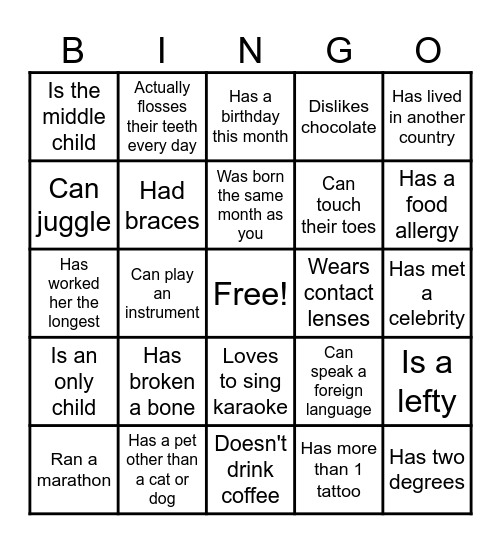 | B | I | N | G | O |
|---|---|---|---|---|
| Is the middle child | Actually flosses their teeth every day | Has a birthday this month | Dislikes chocolate | Has lived in another country |
| Can juggle | Had braces | Was born the same month as you | Can touch their toes | Has a food allergy |
| Has worked her the longest | Can play an instrument | Free! | Wears contact lenses | Has met a celebrity |
| Is an only child | Has broken a bone | Loves to sing karaoke | Can speak a foreign language | Is a lefty |
| Ran a marathon | Has a pet other than a cat or dog | Doesn't drink coffee | Has more than 1 tattoo | Has two degrees |